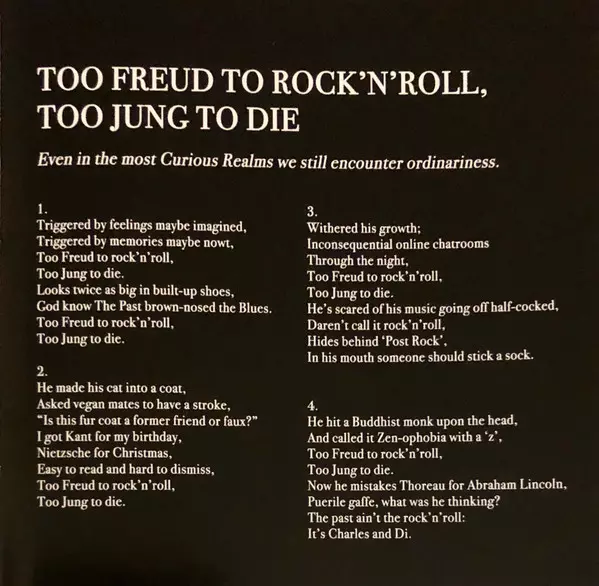 TOO FREUD TO ROCK'N'ROLL,
TOO JUNG TO DIE

Even in the most Curious Realms we still encounter ordinariness.

1.
Triggered by feelings maybe imagined,
Triggered by memories maybe nowt,
Too Freud to rock'n'roll,
Too Jung to die.
Looks twice as big in built-up shoes,
God know The Past brown-nosed the Blues.
Too Freud to rock'n'roll,
Too Jung to die.

2.
He made his cat into a coat,
Asked vegan mates to have a stroke,
"Is this fur coat a former friend or faux?"
I got Kant for my birthday,
Nietzsche for Christmas,
Easy to read and hard to dismiss,
Too Freud to rock'n'roll,
Too Jung to die.

3.
Withered his growth;
Inconsequential online chatrooms
Through the night,
Too Freud to rock'n'roll,
Too Jung to die.
He's scared of his music going off half-cocked,
Daren't call it rock'n'roll,
Hides behind 'Post Rock',
In his mouth someone should stick a sock.

4.
He hit a Buddhist monk upon the head,
And called it Zen-ophobia with a 'z',
Too Freud to rock'n'roll,
Too Jung to die.
Now he mistakes Thoreau for Abraham Lincoln,
Puerile gaffe, what was he thinking?
The past ain't the rock'n'roll:
It's Charles and Di.